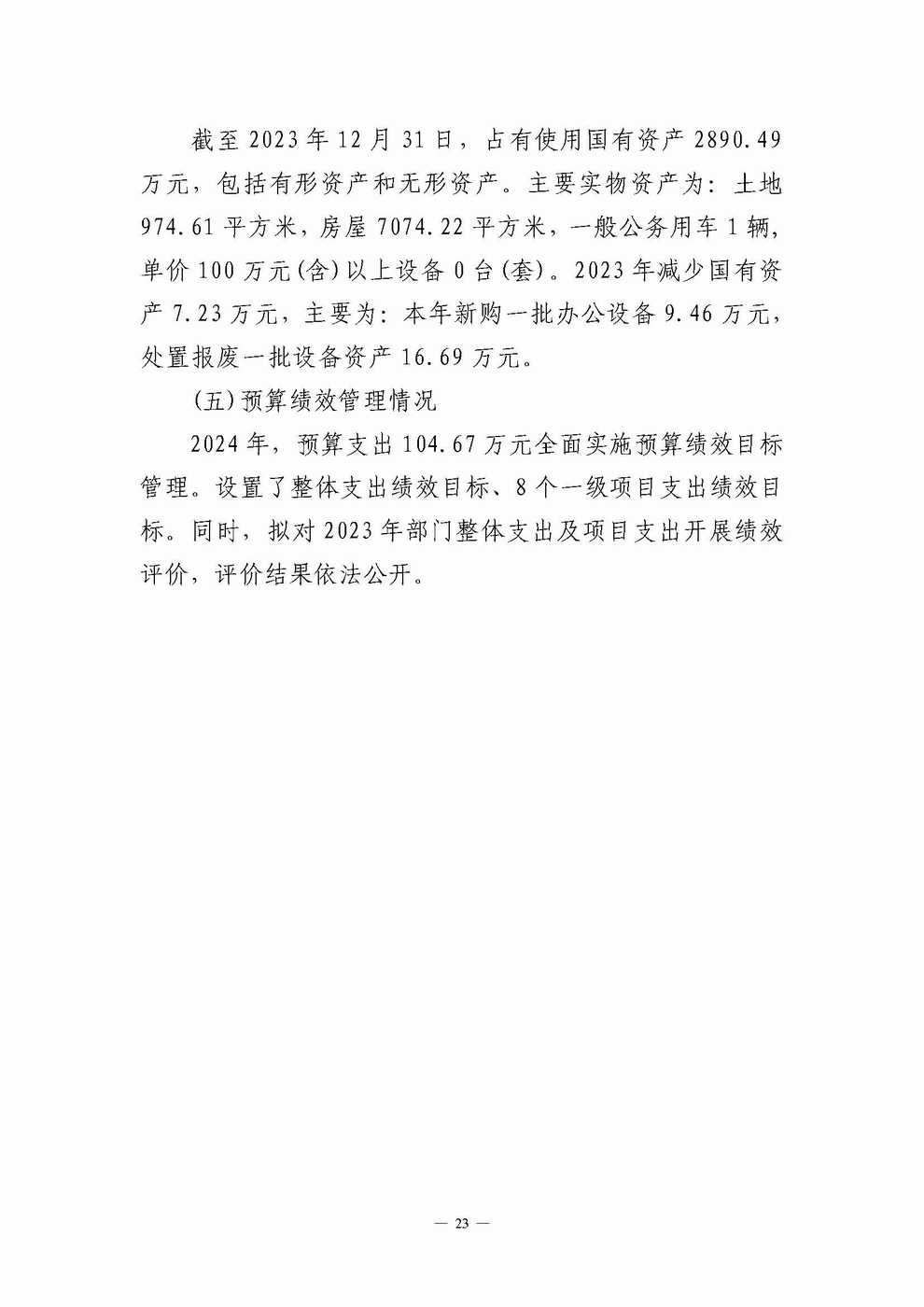 截至 2023 年 12 月 31 日，占有使用国有资产 2890.49 万元，包括有形资产和无形资产。主要实物资产为：土地 974.61 平方米，房屋 7074.22 平方米，一般公务用车 1 辆，单价 100 万元(含)以上设备 0 台(套)。2023 年减少国有资产 7.23 万元，主要为：本年新购一批办公设备 9.46 万元，处置报废一批设备资产 16.69 万元。

(五)预算绩效管理情况

2024 年，预算支出 104.67 万元全面实施预算绩效目标管理。设置了整体支出绩效目标、8 个一级项目支出绩效目标。同时，拟对 2023 年部门整体支出及项目支出开展绩效评价，评价结果依法公开。

— 23 —